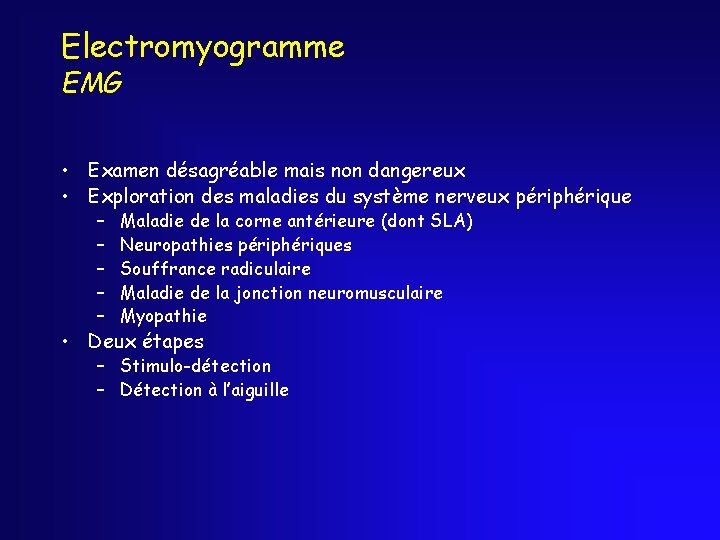 Electromyogramme
EMG

• Examen désagréable mais non dangereux
• Exploration des maladies du système nerveux périphérique
  – Maladie de la corne antérieure (dont SLA)
  – Neuropathies périphériques
  – Souffrance radiculaire
  – Maladie de la jonction neuromusculaire
  – Myopathie
• Deux étapes
  – Stimulo-détection
  – Détection à l'aiguille